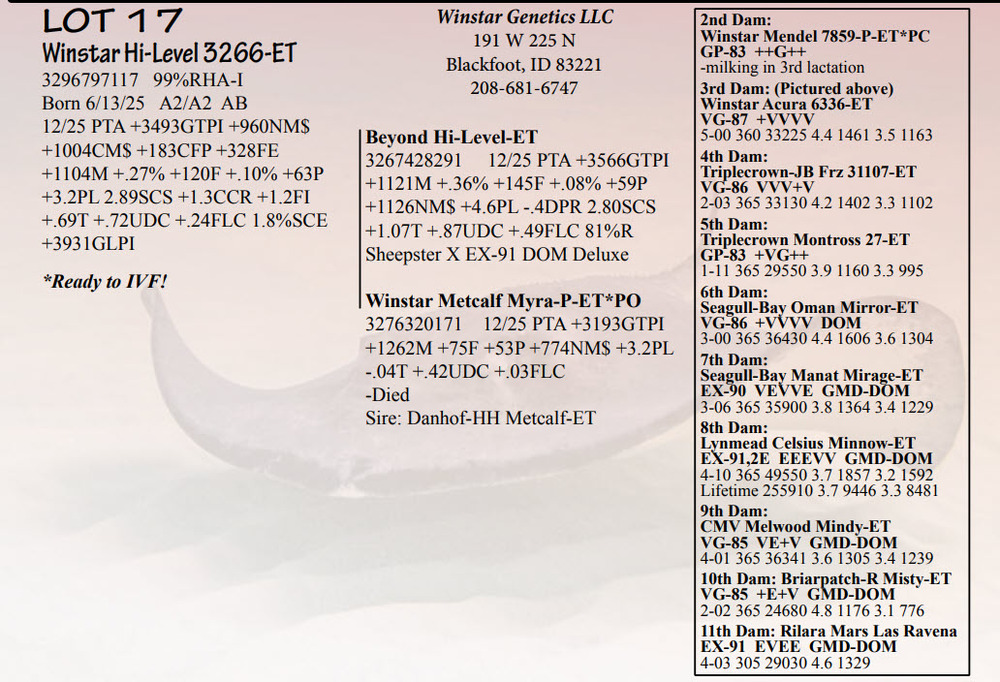 LOT 17
Winstar Hi-Level 3266-ET
3296797117 99%RHA-I
Born 6/13/25 A2/A2 AB
12/25 PTA +3493GTPI +960NM$ +1004CM$ +183CFP +328FE +1104M +.27% +120F +.10% +63P +3.2PL 2.89SCS +1.3CCR +1.2FI +.69T +.72UDC +.24FLC 1.8%SCE +3931GLPI

*Ready to IVF!

Winstar Genetics LLC
191 W 225 N
Blackfoot, ID 83221
208-681-6747

Beyond Hi-Level-ET
3267428291 12/25 PTA +3566GTPI +1121M +.36% +145F +.08% +59P +1126NM$ +4.6PL -.4DPR 2.80SCS +1.07T +.87UDC +.49FLC 81%R
Sheepster X EX-91 DOM Deluxe

Winstar Metcalf Myra-P-ET*PO
3276320171 12/25 PTA +3193GTPI +1262M +75F +53P +774NM$ +3.2PL -.04T +.42UDC +.03FLC
-Died
Sire: Danhof-HH Metcalf-ET

2nd Dam:
Winstar Mendel 7859-P-ET*PC
GP-83 ++G++
-milking in 3rd lactation
3rd Dam: (Pictured above)
Winstar Acura 6336-ET
VG-87 +VVVV
5-00 360 33225 4.4 1461 3.5 1163
4th Dam:
Triplecrown-JB Frz 31107-ET
VG-86 VVV+V
2-03 365 33130 4.2 1402 3.3 1102
5th Dam:
Triplecrown Montross 27-ET
GP-83 +VG++
1-11 365 29550 3.9 1160 3.3 995
6th Dam:
Seagull-Bay Oman Mirror-ET
VG-86 +VVVV DOM
3-00 365 36430 4.4 1606 3.6 1304
7th Dam:
Seagull-Bay Manat Mirage-ET
EX-90 VEVVE GMD-DOM
3-06 365 35900 3.8 1364 3.4 1229
8th Dam:
Lynmead Celsius Minnow-ET
EX-91,2E EEEVV GMD-DOM
4-10 365 49550 3.7 1857 3.2 1592
Lifetime 255910 3.7 9446 3.3 8481
9th Dam:
CMV Melwood Mindy-ET
VG-85 VE+V GMD-DOM
4-01 365 36341 3.6 1305 3.4 1239
10th Dam: Briarpatch-R Misty-ET
VG-85 +E+V GMD-DOM
2-02 365 24680 4.8 1176 3.1 776
11th Dam: Rilara Mars Las Ravena
EX-91 EVEE GMD-DOM
4-03 305 29030 4.6 1329